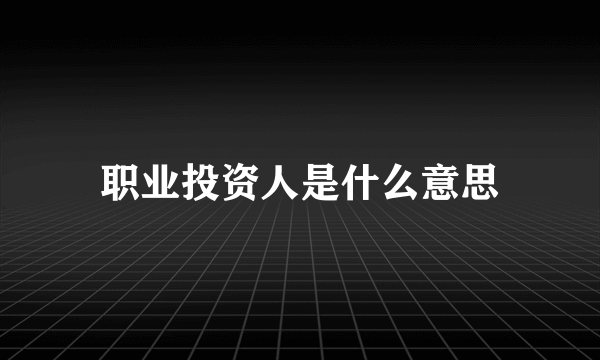 职业投资人是什么意思